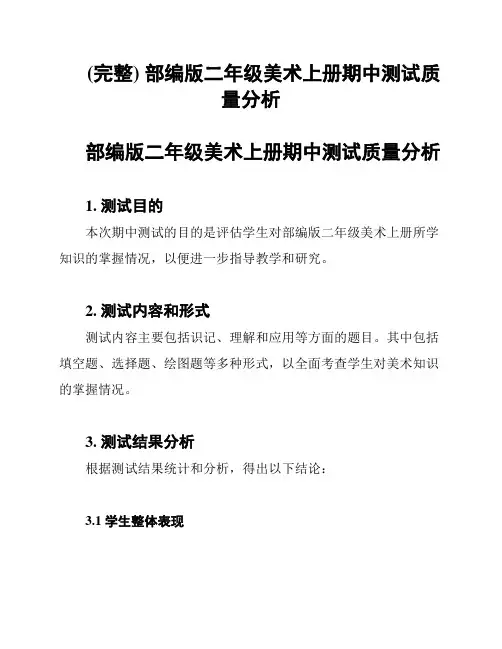 (完整) 部编版二年级美术上册期中测试质量分析

部编版二年级美术上册期中测试质量分析

1. 测试目的

本次期中测试的目的是评估学生对部编版二年级美术上册所学知识的掌握情况，以便进一步指导教学和研究。

2. 测试内容和形式

测试内容主要包括识记、理解和应用等方面的题目。其中包括填空题、选择题、绘图题等多种形式，以全面考查学生对美术知识的掌握情况。

3. 测试结果分析

根据测试结果统计和分析，得出以下结论：

3.1 学生整体表现